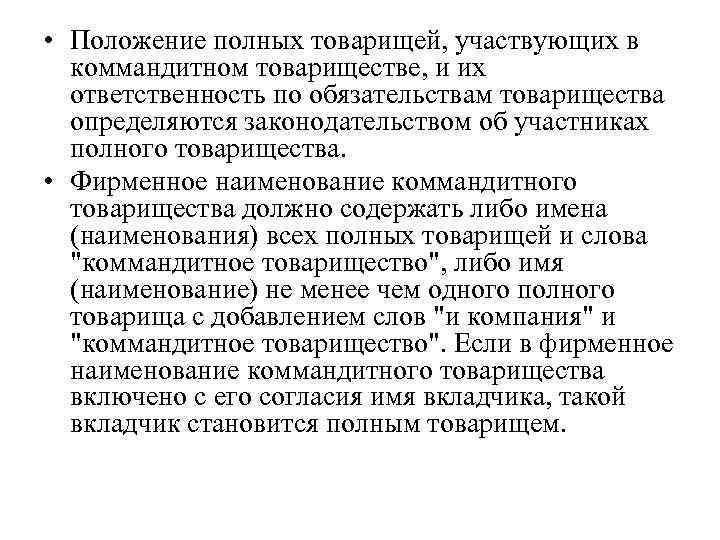 • Положение полных товарищей, участвующих в коммандитном товариществе, и их ответственность по обязательствам товарищества определяются законодательством об участниках полного товарищества.

• Фирменное наименование коммандитного товарищества должно содержать либо имена (наименования) всех полных товарищей и слова "коммандитное товарищество", либо имя (наименование) не менее чем одного полного товарища с добавлением слов "и компания" и "коммандитное товарищество". Если в фирменное наименование коммандитного товарищества включено с его согласия имя вкладчика, такой вкладчик становится полным товарищем.